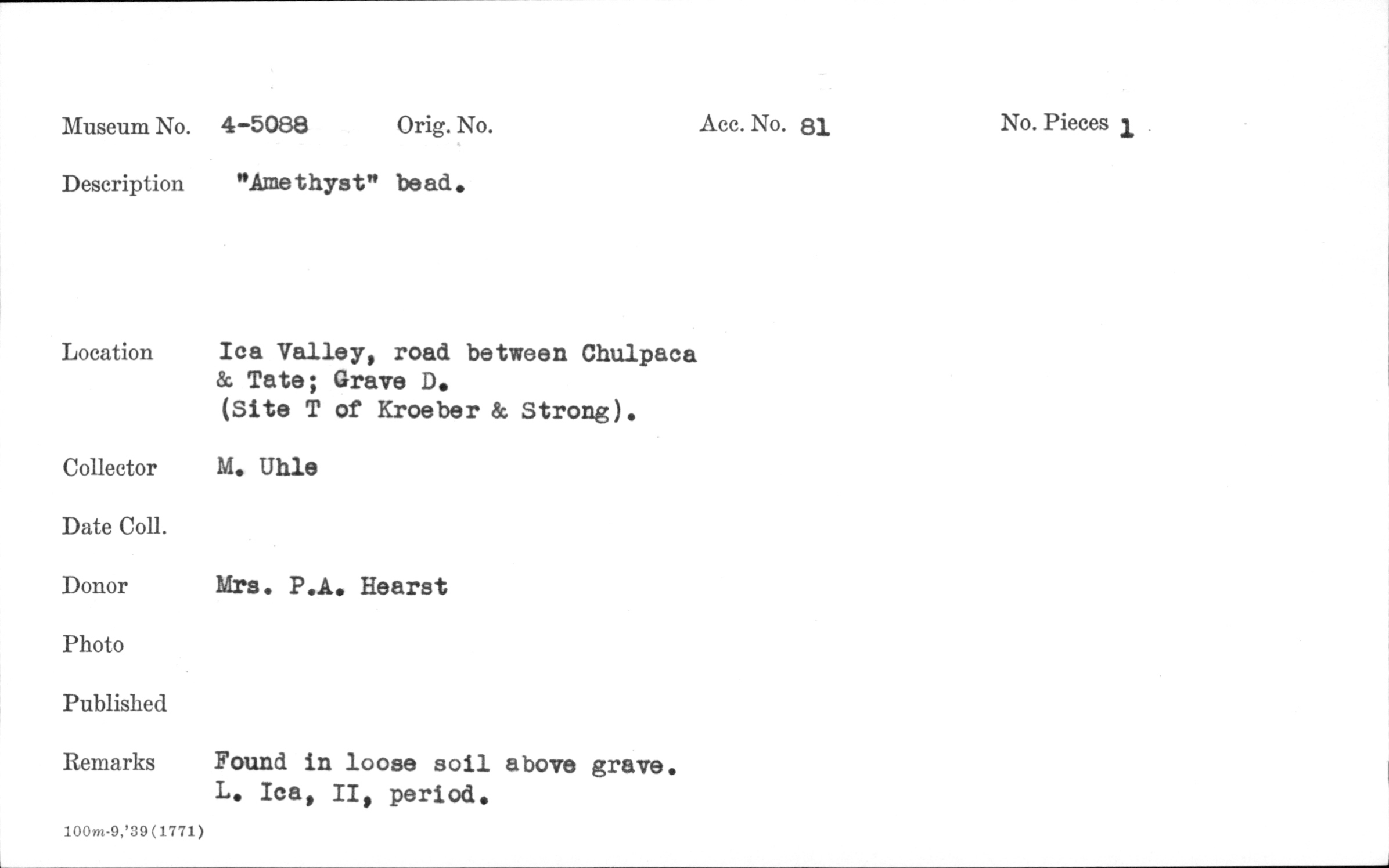 Museum No. 4-5088 Orig. No. Acc. No. 81 No. Pieces 1

Description "Amethyst" bead.

Location Ica Valley, road between Chulpaca
& Tate; Grave D.
(Site T of Kroeber & Strong).

Collector M. Uhle

Date Coll.

Donor Mrs. P.A. Hearst

Photo

Published

Remarks Found in loose soil above grave.
L. Ica, II, period.

100m-9,'39(1771)